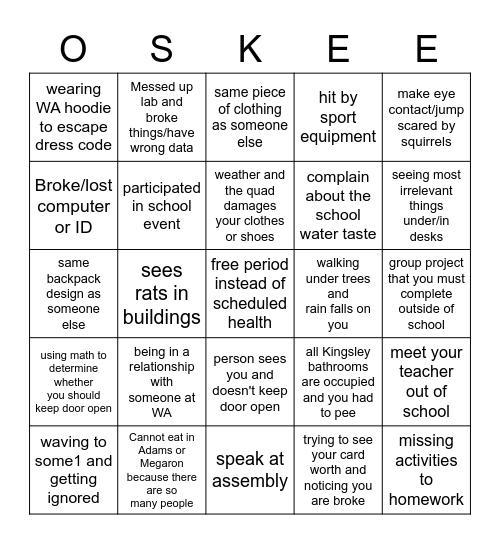 | O | S | K | E | E |
|---|---|---|---|---|
| wearing WA hoodie to escape dress code | Messed up lab and broke things/have wrong data | same piece of clothing as someone else | hit by sport equipment | make eye contact/jump scared by squirrels |
| Broke/lost computer or ID | participated in school event | weather and the quad damages your clothes or shoes | complain about the school water taste | seeing most irrelevant things under/in desks |
| same backpack design as someone else | sees rats in buildings | free period instead of scheduled health | walking under trees and rain falls on you | group project that you must complete outside of school |
| using math to determine whether you should keep door open | being in a relationship with someone at WA | person sees you and doesn't keep door open | all Kingsley bathrooms are occupied and you had to pee | meet your teacher out of school |
| waving to some1 and getting ignored | Cannot eat in Adams or Megaron because there are so many people | speak at assembly | trying to see your card worth and noticing you are broke | missing activities to homework |